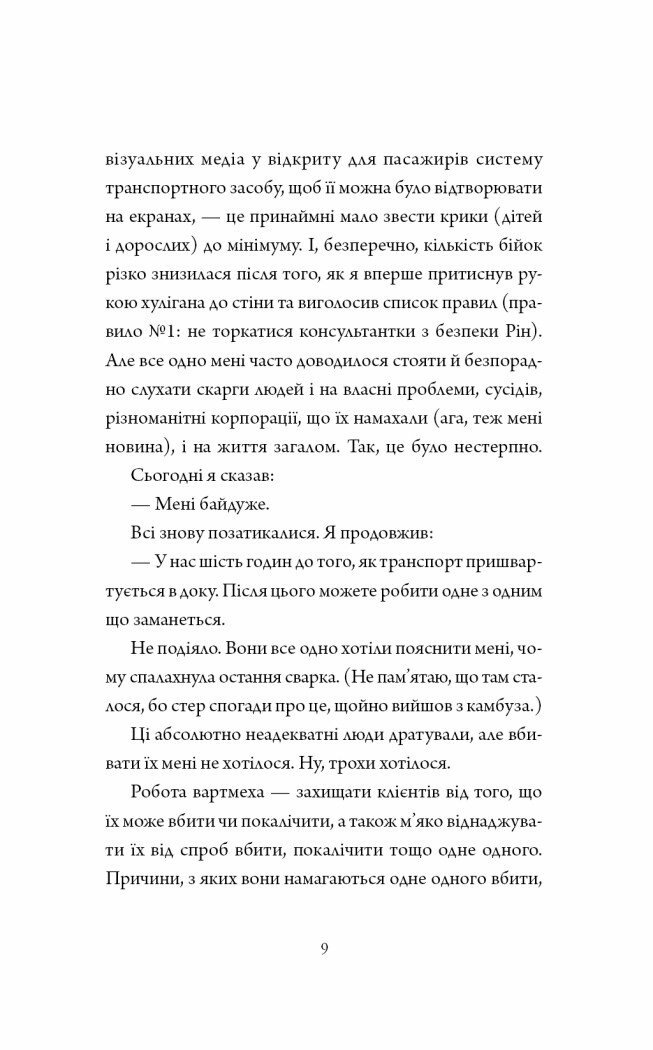 візуальних медіа у відкриту для пасажирів систему транспортного засобу, щоб її можна було відтворювати на екранах, — це принаймні мало звести крики (дітей і дорослих) до мінімуму. І, безперечно, кількість бійок різко знизилася після того, як я вперше притиснув рукою хулігана до стіни та виголосив список правил (правило №1: не торкатися консультантки з безпеки Рін). Але все одно мені часто доводилося стояти й безпорадно слухати скарги людей і на власні проблеми, сусідів, різноманітні корпорації, що їх намахали (ага, теж мені новина), і на життя загалом. Так, це було нестерпно.

Сьогодні я сказав:

— Мені байдуже.

Всі знову позатикалися. Я продовжив:

— У нас шість годин до того, як транспорт пришвартується в доку. Після цього можете робити одне з одним що заманеться.

Не подіяло. Вони все одно хотіли пояснити мені, чому спалахнула остання сварка. (Не пам'ятаю, що там сталося, бо стер спогади про це, щойно вийшов з камбуза.)

Ці абсолютно неадекватні люди дратували, але вбивати їх мені не хотілося. Ну, трохи хотілося.

Робота вартмеха — захищати клієнтів від того, що їх може вбити чи покалічити, а також м'яко віднаджувати їх від спроб вбити, покалічити тощо одне одного. Причини, з яких вони намагаються одне одного вбити,

9